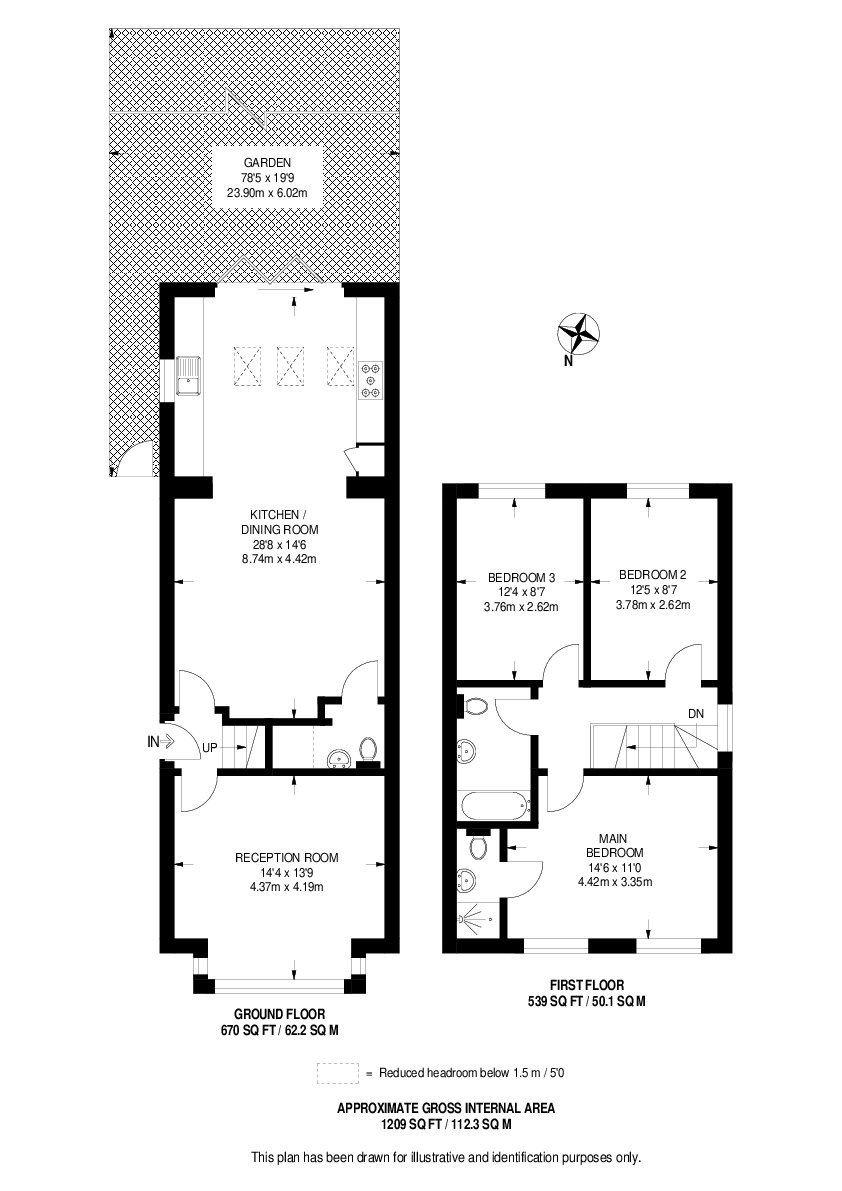 GARDEN
78'5 x 19'9
23.90m x 6.02m

N

KITCHEN / DINING ROOM
28'8 x 14'6
8.74m x 4.42m

IN

UP

RECEPTION ROOM
14'4 x 13'9
4.37m x 4.19m

GROUND FLOOR
670 SQ FT / 62.2 SQ M

BEDROOM 3
12'4 x 8'7
3.76m x 2.62m

BEDROOM 2
12'5 x 8'7
3.78m x 2.62m

DN

MAIN BEDROOM
14'6 x 11'0
4.42m x 3.35m

FIRST FLOOR
539 SQ FT / 50.1 SQ M

= Reduced headroom below 1.5 m / 5'0

APPROXIMATE GROSS INTERNAL AREA
1209 SQ FT / 112.3 SQ M

This plan has been drawn for illustrative and identification purposes only.